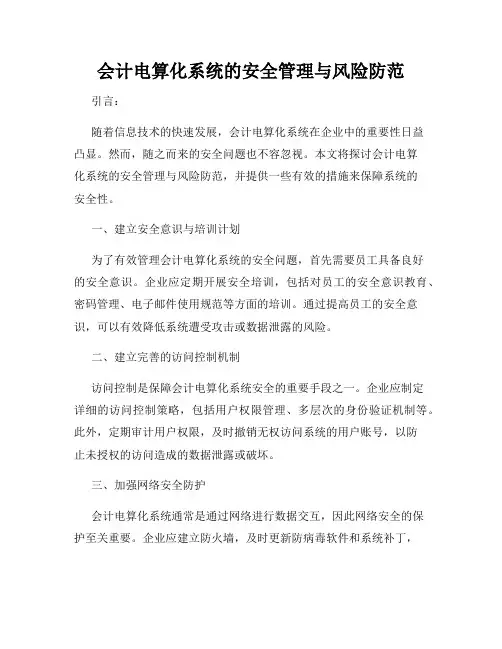 会计电算化系统的安全管理与风险防范

引言：

随着信息技术的快速发展，会计电算化系统在企业中的重要性日益凸显。然而，随之而来的安全问题也不容忽视。本文将探讨会计电算化系统的安全管理与风险防范，并提供一些有效的措施来保障系统的安全性。

一、建立安全意识与培训计划

为了有效管理会计电算化系统的安全问题，首先需要员工具备良好的安全意识。企业应定期开展安全培训，包括对员工的安全意识教育、密码管理、电子邮件使用规范等方面的培训。通过提高员工的安全意识，可以有效降低系统遭受攻击或数据泄露的风险。

二、建立完善的访问控制机制

访问控制是保障会计电算化系统安全的重要手段之一。企业应制定详细的访问控制策略，包括用户权限管理、多层次的身份验证机制等。此外，定期审计用户权限，及时撤销无权访问系统的用户账号，以防止未授权的访问造成的数据泄露或破坏。

三、加强网络安全防护

会计电算化系统通常是通过网络进行数据交互，因此网络安全的保护至关重要。企业应建立防火墙，及时更新防病毒软件和系统补丁，